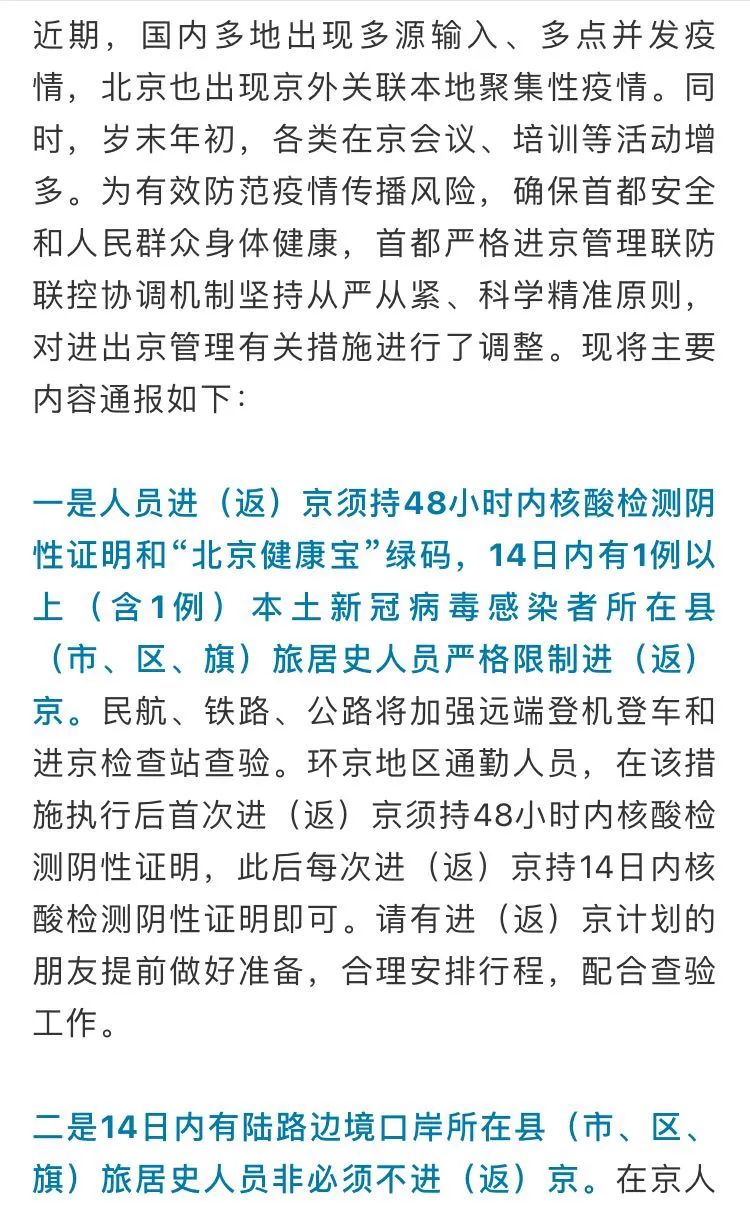 近期，国内多地出现多源输入、多点并发疫情，北京也出现京外关联本地聚集性疫情。同时，岁末年初，各类在京会议、培训等活动增多。为有效防范疫情传播风险，确保首都安全和人民群众身体健康，首都严格进京管理联防联控协调机制坚持从严从紧、科学精准原则，对进出京管理有关措施进行了调整。现将主要内容通报如下：

一是人员进（返）京须持48小时内核酸检测阴性证明和“北京健康宝”绿码，14日内有1例以上（含1例）本土新冠病毒感染者所在县（市、区、旗）旅居史人员严格限制进（返）京。民航、铁路、公路将加强远端登机登车和进京检查站查验。环京地区通勤人员，在该措施执行后首次进（返）京须持48小时内核酸检测阴性证明，此后每次进（返）京持14日内核酸检测阴性证明即可。请有进（返）京计划的朋友提前做好准备，合理安排行程，配合查验工作。

二是14日内有陆路边境口岸所在县（市、区、旗）旅居史人员非必须不进（返）京。在京人